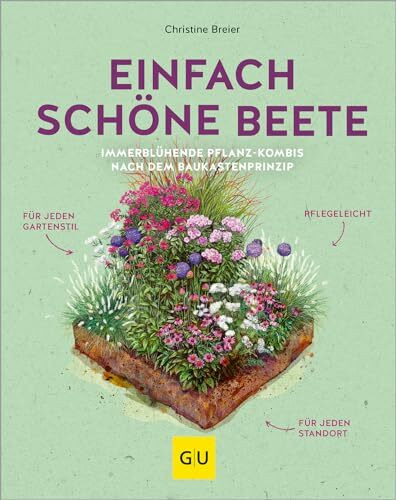 Christine Breier

EINFACH SCHÖNE BEETE

IMMERBLÜHENDE PFLANZ-KOMBIS NACH DEM BAUKASTENPRINZIP

FÜR JEDEN GARTENSTIL

PFLEGELEICHT

FÜR JEDEN STANDORT

GU